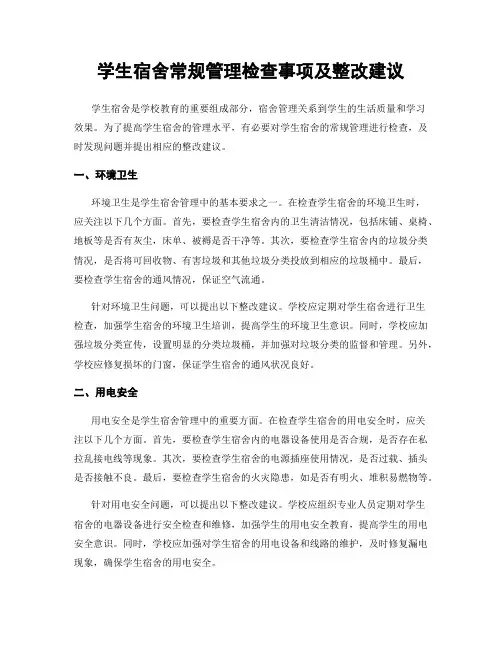 学生宿舍常规管理检查事项及整改建议

学生宿舍是学校教育的重要组成部分，宿舍管理关系到学生的生活质量和学习效果。为了提高学生宿舍的管理水平，有必要对学生宿舍的常规管理进行检查，及时发现问题并提出相应的整改建议。

一、环境卫生

环境卫生是学生宿舍管理中的基本要求之一。在检查学生宿舍的环境卫生时，应关注以下几个方面。首先，要检查学生宿舍内的卫生清洁情况，包括床铺、桌椅、地板等是否有灰尘，床单、被褥是否干净等。其次，要检查学生宿舍内的垃圾分类情况，是否将可回收物、有害垃圾和其他垃圾分类投放到相应的垃圾桶中。最后，要检查学生宿舍的通风情况，保证空气流通。

针对环境卫生问题，可以提出以下整改建议。学校应定期对学生宿舍进行卫生检查，加强学生宿舍的环境卫生培训，提高学生的环境卫生意识。同时，学校应加强垃圾分类宣传，设置明显的分类垃圾桶，并加强对垃圾分类的监督和管理。另外，学校应修复损坏的门窗，保证学生宿舍的通风状况良好。

二、用电安全

用电安全是学生宿舍管理中的重要方面。在检查学生宿舍的用电安全时，应关注以下几个方面。首先，要检查学生宿舍内的电器设备使用是否合规，是否存在私拉乱接电线等现象。其次，要检查学生宿舍的电源插座使用情况，是否过载、插头是否接触不良。最后，要检查学生宿舍的火灾隐患，如是否有明火、堆积易燃物等。

针对用电安全问题，可以提出以下整改建议。学校应组织专业人员定期对学生宿舍的电器设备进行安全检查和维修，加强学生的用电安全教育，提高学生的用电安全意识。同时，学校应加强对学生宿舍的用电设备和线路的维护，及时修复漏电现象，确保学生宿舍的用电安全。